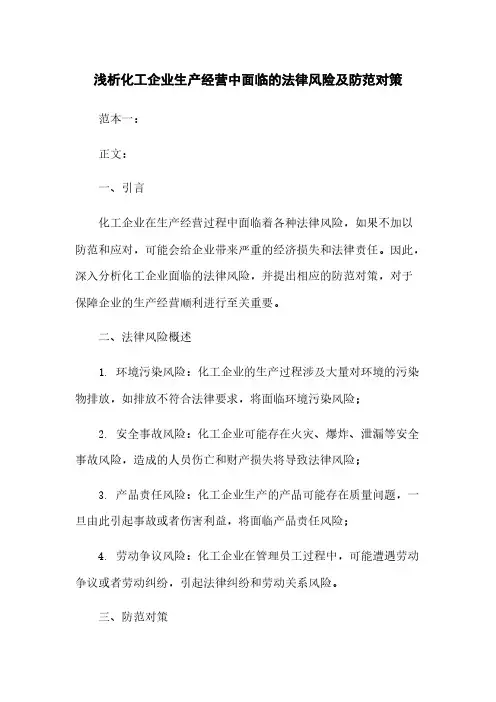 浅析化工企业生产经营中面临的法律风险及防范对策

范本一：

正文：

一、引言

化工企业在生产经营过程中面临着各种法律风险，如果不加以防范和应对，可能会给企业带来严重的经济损失和法律责任。因此，深入分析化工企业面临的法律风险，并提出相应的防范对策，对于保障企业的生产经营顺利进行至关重要。

二、法律风险概述

1. 环境污染风险：化工企业的生产过程涉及大量对环境的污染物排放，如排放不符合法律要求，将面临环境污染风险；

2. 安全事故风险：化工企业可能存在火灾、爆炸、泄漏等安全事故风险，造成的人员伤亡和财产损失将导致法律风险；

3. 产品责任风险：化工企业生产的产品可能存在质量问题，一旦由此引起事故或者伤害利益，将面临产品责任风险；

4. 劳动争议风险：化工企业在管理员工过程中，可能遭遇劳动争议或者劳动纠纷，引起法律纠纷和劳动关系风险。

三、防范对策